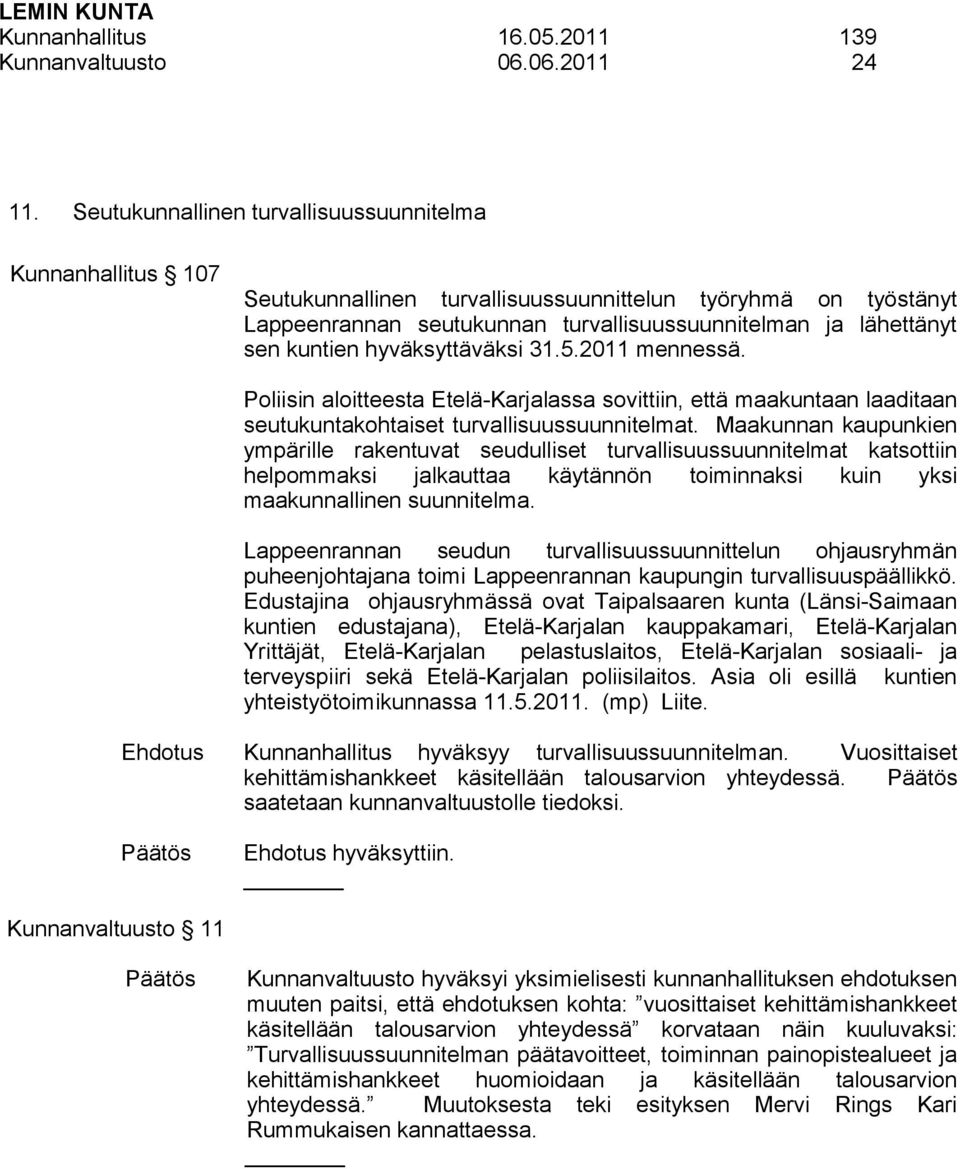 LEMIN KUNTA
Kunnanhallitus 16.05.2011 139
Kunnanvaltuusto 06.06.2011 24

11. Seutukunnallinen turvallisuussuunnitelma

Kunnanhallitus § 107

Seutukunnallinen turvallisuussuunnittelun työryhmä on työstänyt Lappeenrannan seutukunnan turvallisuussuunnitelman ja lähettänyt sen kuntien hyväksyttäväksi 31.5.2011 mennessä.

Poliisin aloitteesta Etelä-Karjalassa sovittiin, että maakuntaan laaditaan seutukuntakohtaiset turvallisuussuunnitelmat. Maakunnan kaupunkien ympärille rakentuvat seudulliset turvallisuussuunnitelmat katsottiin helpommaksi jalkauttaa käytännön toiminnaksi kuin yksi maakunnallinen suunnitelma.

Lappeenrannan seudun turvallisuussuunnittelun ohjausryhmän puheenjohtajana toimi Lappeenrannan kaupungin turvallisuuspäällikkö. Edustajina ohjausryhmässä ovat Taipalsaaren kunta (Länsi-Saimaan kuntien edustajana), Etelä-Karjalan kauppakamari, Etelä-Karjalan Yrittäjät, Etelä-Karjalan pelastuslaitos, Etelä-Karjalan sosiaali- ja terveyspiiri sekä Etelä-Karjalan poliisilaitos. Asia oli esillä kuntien yhteistyötoimikunnassa 11.5.2011. (mp) Liite.

Ehdotus Kunnanhallitus hyväksyy turvallisuussuunnitelman. Vuosittaiset kehittämishankkeet käsitellään talousarvion yhteydessä. Päätös saatetaan kunnanvaltuustolle tiedoksi.

Päätös Ehdotus hyväksyttiin.

Kunnanvaltuusto § 11

Päätös Kunnanvaltuusto hyväksyi yksimielisesti kunnanhallituksen ehdotuksen muuten paitsi, että ehdotuksen kohta: ”vuosittaiset kehittämishankkeet käsitellään talousarvion yhteydessä” korvataan näin kuuluvaksi: ”Turvallisuussuunnitelman päätavoitteet, toiminnan painopistealueet ja kehittämishankkeet huomioidaan ja käsitellään talousarvion yhteydessä.” Muutoksesta teki esityksen Mervi Rings Kari Rummukaisen kannattaessa.